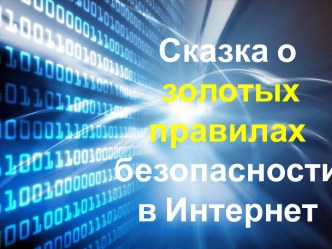 Сказка о золотых правилах безопасности в Интернет